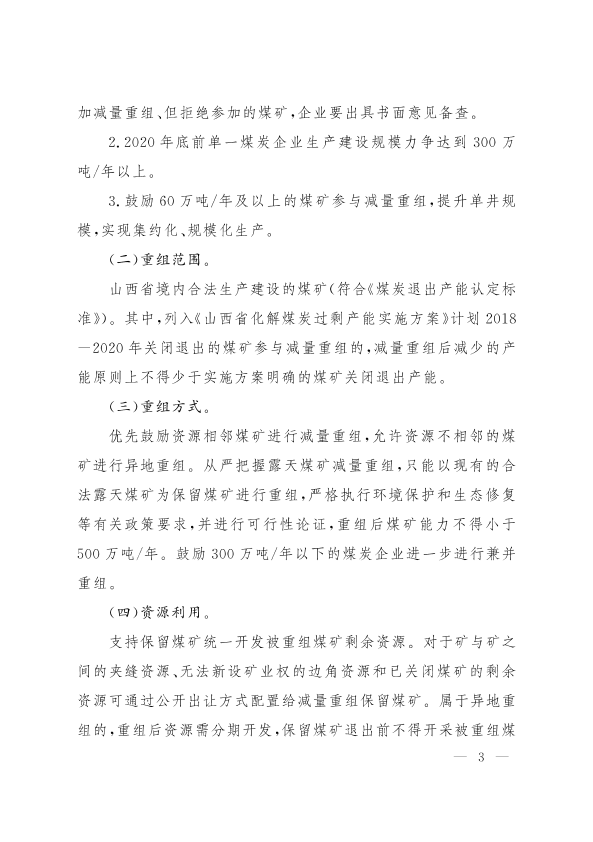 加减量重组、但拒绝参加的煤矿，企业要出具书面意见备查。

2. 2020 年底前单一煤炭企业生产建设规模力争达到 300 万吨/年以上。

3. 鼓励 60 万吨/年及以上的煤矿参与减量重组，提升单井规模，实现集约化、规模化生产。

（二）重组范围。

山西省境内合法生产建设的煤矿（符合《煤炭退出产能认定标准》）。其中，列入《山西省化解煤炭过剩产能实施方案》计划 2018—2020 年关闭退出的煤矿参与减量重组的，减量重组后减少的产能原则上不得少于实施方案明确的煤矿关闭退出产能。

（三）重组方式。

优先鼓励资源相邻煤矿进行减量重组，允许资源不相邻的煤矿进行异地重组。从严把握露天煤矿减量重组，只能以现有的合法露天煤矿为保留煤矿进行重组，严格执行环境保护和生态修复等有关政策要求，并进行可行性论证，重组后煤矿能力不得小于 500 万吨/年。鼓励 300 万吨/年以下的煤炭企业进一步进行兼并重组。

（四）资源利用。

支持保留煤矿统一开发被重组煤矿剩余资源。对于矿与矿之间的夹缝资源、无法新设矿业权的边角资源和已关闭煤矿的剩余资源可通过公开出让方式配置给减量重组保留煤矿。属于异地重组的，重组后资源需分期开发，保留煤矿退出前不得开采被重组煤

— 3 —